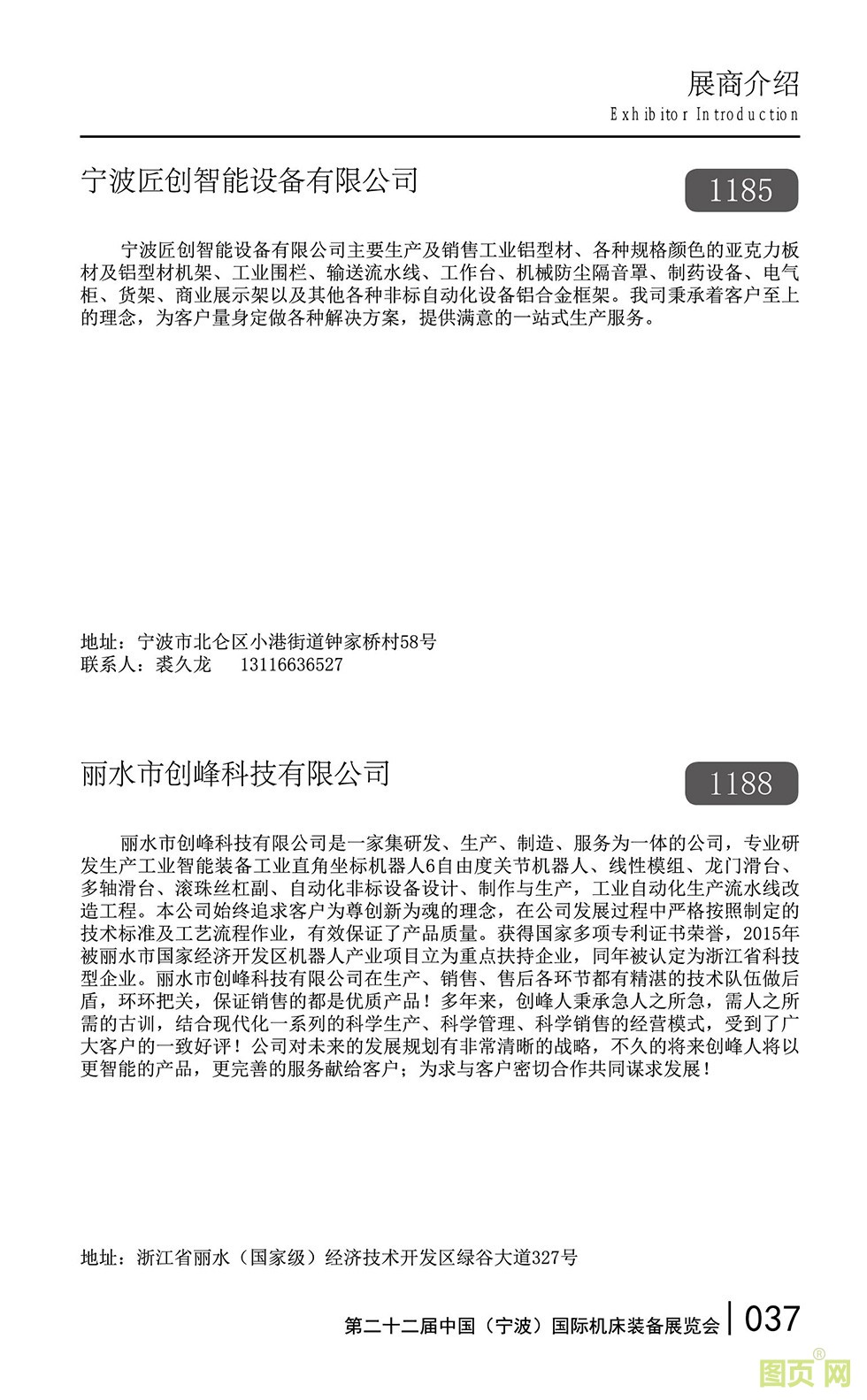 展商介绍
Exhibitor Introduction

宁波匠创智能设备有限公司

1185

宁波匠创智能设备有限公司主要生产及销售工业铝型材、各种规格颜色的亚克力板材及铝型材机架、工业围栏、输送流水线、工作台、机械防尘隔音罩、制药设备、电气柜、货架、商业展示架以及其他各种非标自动化设备铝合金框架。我司秉承着客户至上的理念，为客户量身定做各种解决方案，提供满意的一站式生产服务。

地址：宁波市北仑区小港街道钟家桥村58号
联系人：裘久龙　13116636527

丽水市创峰科技有限公司

1188

丽水市创峰科技有限公司是一家集研发、生产、制造、服务为一体的公司，专业研发生产工业智能装备工业直角坐标机器人6自由度关节机器人、线性模组、龙门滑台、多轴滑台、滚珠丝杠副、自动化非标设备设计、制作与生产，工业自动化生产流水线改造工程。本公司始终追求客户为尊创新为魂的理念，在公司发展过程中严格按照制定的技术标准及工艺流程作业，有效保证了产品质量。获得国家多项专利证书荣誉，2015年被丽水市国家经济开发区机器人产业项目立为重点扶持企业，同年被认定为浙江省科技型企业。丽水市创峰科技有限公司在生产、销售、售后各环节都有精湛的技术队伍做后盾，环环把关，保证销售的都是优质产品！多年来，创峰人秉承急人之所急，需人之所需的古训，结合现代化一系列的科学生产、科学管理、科学销售的经营模式，受到了广大客户的一致好评！公司对未来的发展规划有非常清晰的战略，不久的将来创峰人将以更智能的产品，更完善的服务献给客户；为求与客户密切合作共同谋求发展！

地址：浙江省丽水（国家级）经济技术开发区绿谷大道327号

第二十二届中国（宁波）国际机床装备展览会 | 037

图页网®